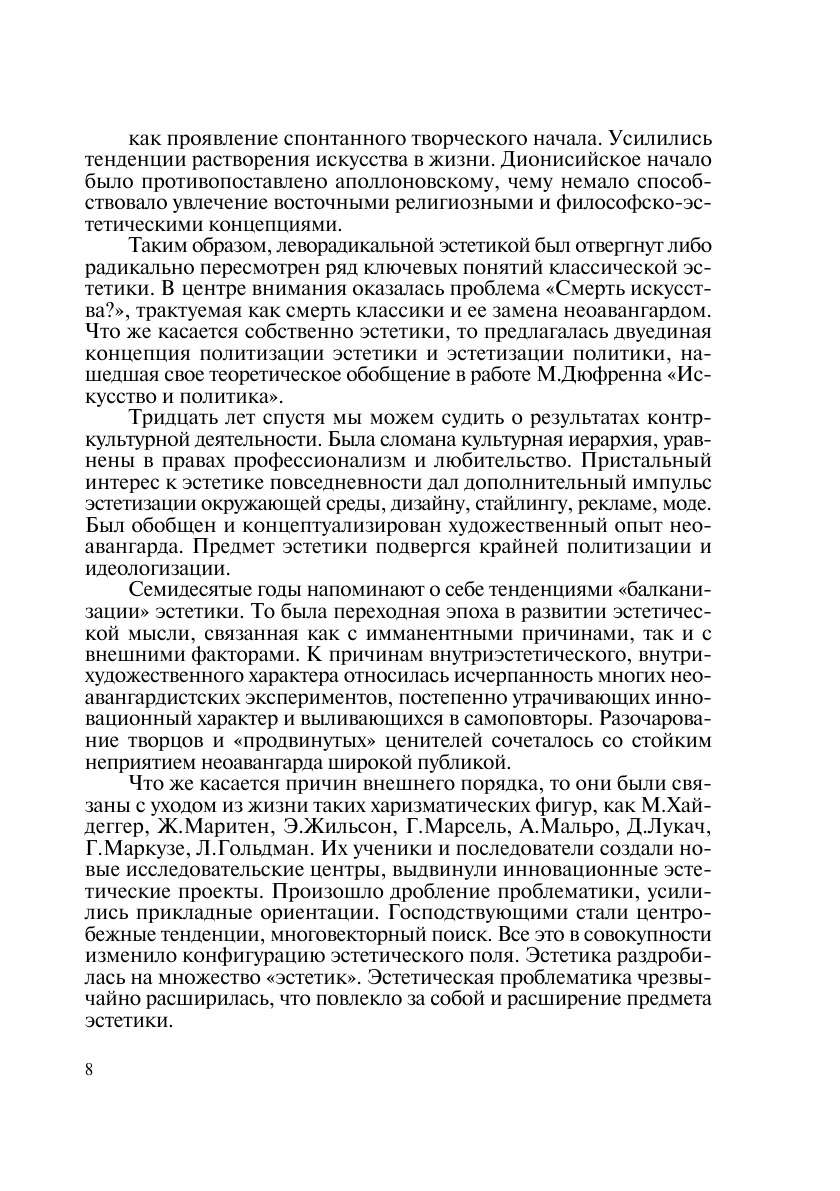 как проявление спонтанного творческого начала. Усилились тенденции растворения искусства в жизни. Дионисийское начало было противопоставлено аполлоновскому, чему немало способствовало увлечение восточными религиозными и философско-эстетическими концепциями.

Таким образом, леворадикальной эстетикой был отвергнут либо радикально пересмотрен ряд ключевых понятий классической эстетики. В центре внимания оказалась проблема «Смерть искусства?», трактуемая как смерть классики и ее замена неоавангардом. Что же касается собственно эстетики, то предлагалась двуединая концепция политизации эстетики и эстетизации политики, нашедшая свое теоретическое обобщение в работе М.Дюфренна «Искусство и политика».

Тридцать лет спустя мы можем судить о результатах контркультурной деятельности. Была сломана культурная иерархия, уравнены в правах профессионализм и любительство. Пристальный интерес к эстетике повседневности дал дополнительный импульс эстетизации окружающей среды, дизайну, стайлингу, рекламе, моде. Был обобщен и концептуализирован художественный опыт неоавангарда. Предмет эстетики подвергся крайней политизации и идеологизации.

Семидесятые годы напоминают о себе тенденциями «балканизации» эстетики. То была переходная эпоха в развитии эстетической мысли, связанная как с имманентными причинами, так и с внешними факторами. К причинам внутриэстетического, внутрихудожественного характера относилась исчерпанность многих неоавангардистских экспериментов, постепенно утрачивающих инновационный характер и выливающихся в самоповторы. Разочарование творцов и «продвинутых» ценителей сочеталось со стойким неприятием неоавангарда широкой публикой.

Что же касается причин внешнего порядка, то они были связаны с уходом из жизни таких харизматических фигур, как М.Хайдеггер, Ж.Маритен, Э.Жильсон, Г.Марсель, А.Мальро, Д.Лукач, Г.Маркузе, Л.Гольдман. Их ученики и последователи создали новые исследовательские центры, выдвинули инновационные эстетические проекты. Произошло дробление проблематики, усилились прикладные ориентации. Господствующими стали центробежные тенденции, многовекторный поиск. Все это в совокупности изменило конфигурацию эстетического поля. Эстетика раздробилась на множество «эстетик». Эстетическая проблематика чрезвычайно расширилась, что повлекло за собой и расширение предмета эстетики.

8